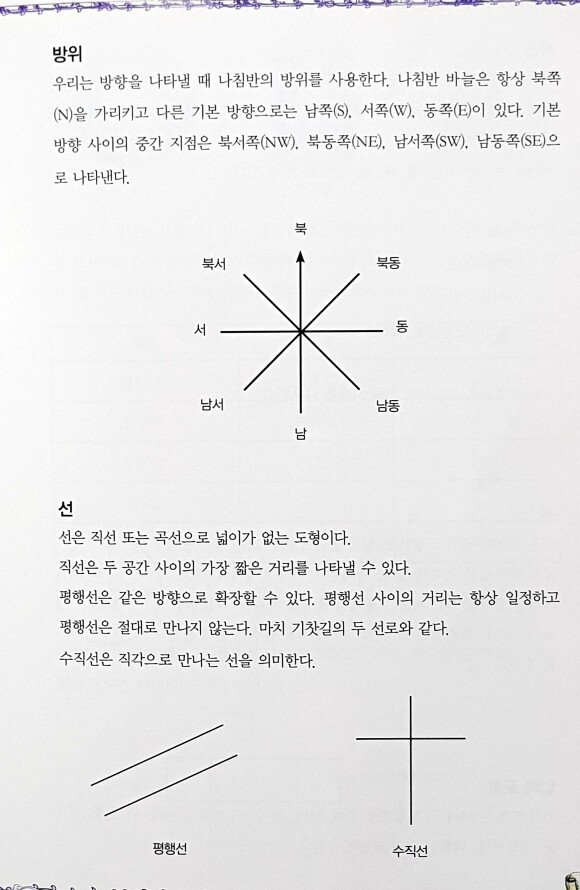 방위

우리는 방향을 나타낼 때 나침반의 방위를 사용한다. 나침반 바늘은 항상 북쪽(N)을 가리키고 다른 기본 방향으로는 남쪽(S), 서쪽(W), 동쪽(E)이 있다. 기본 방향 사이의 중간 지점은 북서쪽(NW), 북동쪽(NE), 남서쪽(SW), 남동쪽(SE)으로 나타낸다.

북
북서
북동
서
동
남서
남동
남

선

선은 직선 또는 곡선으로 넓이가 없는 도형이다.
직선은 두 공간 사이의 가장 짧은 거리를 나타낼 수 있다.
평행선은 같은 방향으로 확장할 수 있다. 평행선 사이의 거리는 항상 일정하고 평행선은 절대로 만나지 않는다. 마치 기찻길의 두 선로와 같다.
수직선은 직각으로 만나는 선을 의미한다.

평행선
수직선